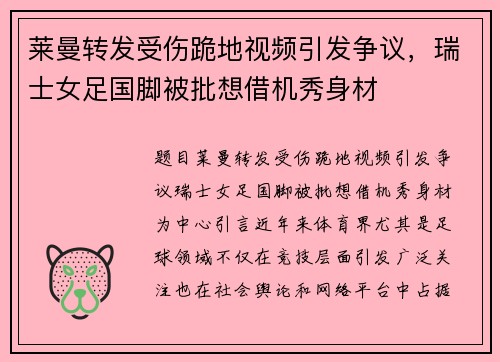 莱曼转发受伤跪地视频引发争议，瑞士女足国脚被批想借机秀身材

题目莱曼转发受伤跪地视频引发争议瑞士女足国脚被批想借机秀身材为中心引言近年来体育界尤其是足球领域不仅在竞技层面引发广泛关注也在社会舆论和网络平台中占据